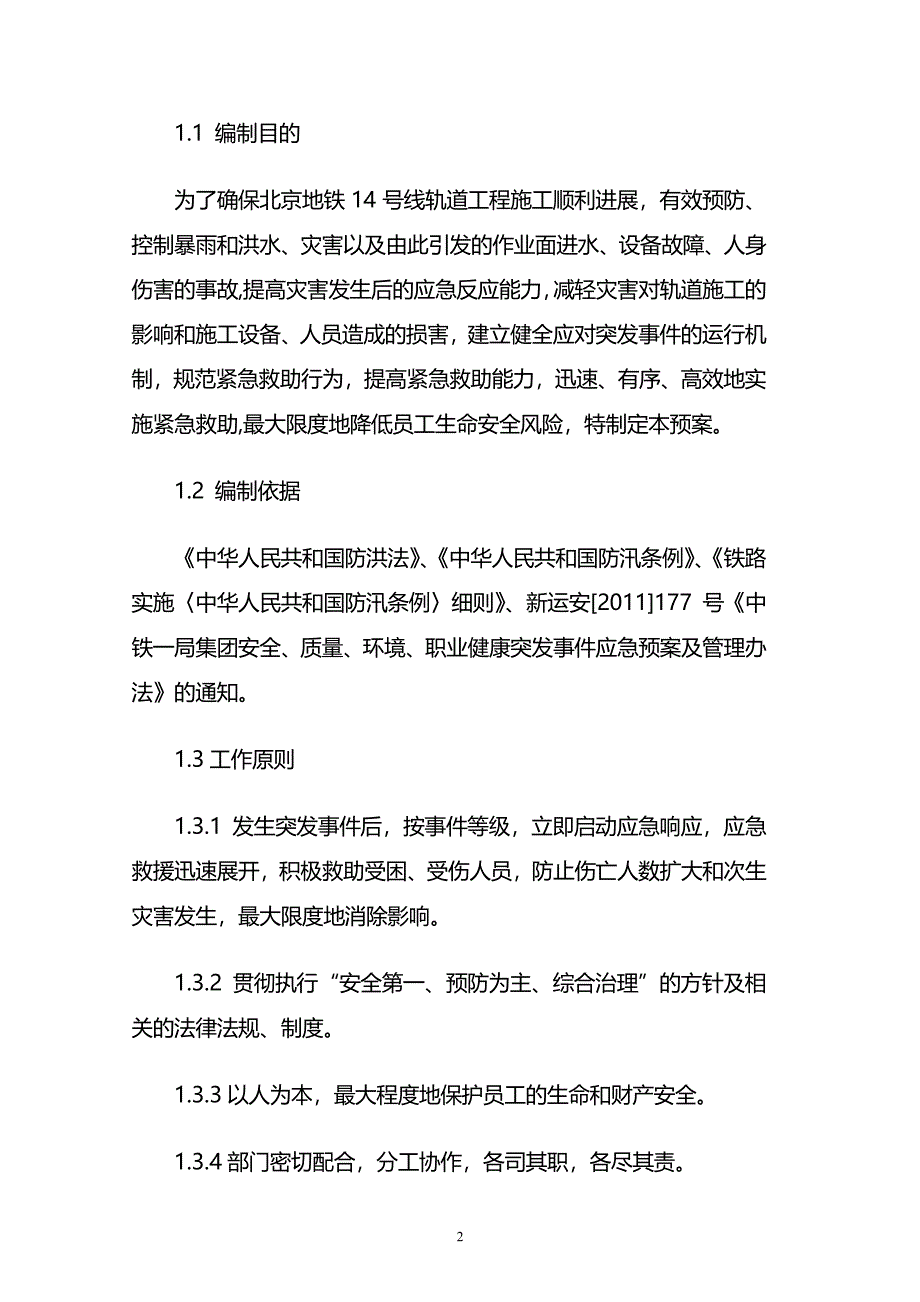 1.1 编制目的

为了确保北京地铁 14 号线轨道工程施工顺利进展，有效预防、控制暴雨和洪水、灾害以及由此引发的作业面进水、设备故障、人身伤害的事故,提高灾害发生后的应急反应能力,减轻灾害对轨道施工的影响和施工设备、人员造成的损害，建立健全应对突发事件的运行机制，规范紧急救助行为，提高紧急救助能力，迅速、有序、高效地实施紧急救助,最大限度地降低员工生命安全风险，特制定本预案。

1.2 编制依据

《中华人民共和国防洪法》、《中华人民共和国防汛条例》、《铁路实施〈中华人民共和国防汛条例〉细则》、新运安[2011]177 号《中铁一局集团安全、质量、环境、职业健康突发事件应急预案及管理办法》的通知。

1.3 工作原则

1.3.1 发生突发事件后，按事件等级，立即启动应急响应，应急救援迅速展开，积极救助受困、受伤人员，防止伤亡人数扩大和次生灾害发生，最大限度地消除影响。

1.3.2 贯彻执行“安全第一、预防为主、综合治理”的方针及相关的法律法规、制度。

1.3.3 以人为本，最大程度地保护员工的生命和财产安全。

1.3.4 部门密切配合，分工协作，各司其职，各尽其责。

2